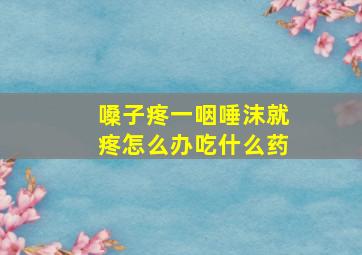 嗓子疼一咽唾沫就疼怎么办吃什么药